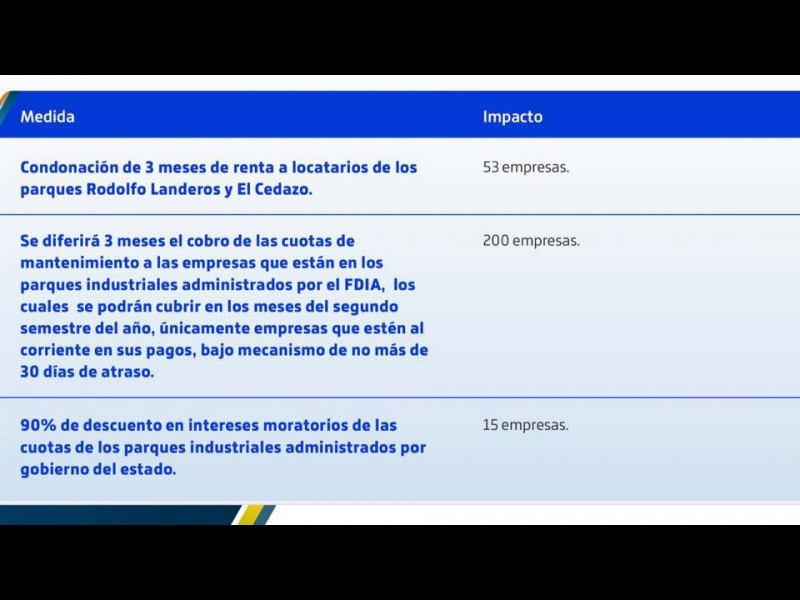 | Medida | Impacto |
|---|---|
| Condonación de 3 meses de renta a locatarios de los parques Rodolfo Landeros y El Cedazo. | 53 empresas. |
| Se diferirá 3 meses el cobro de las cuotas de mantenimiento a las empresas que están en los parques industriales administrados por el FDIA, los cuales se podrán cubrir en los meses del segundo semestre del año, únicamente empresas que estén al corriente en sus pagos, bajo mecanismo de no más de 30 días de atraso. | 200 empresas. |
| 90% de descuento en intereses moratorios de las cuotas de los parques industriales administrados por gobierno del estado. | 15 empresas. |